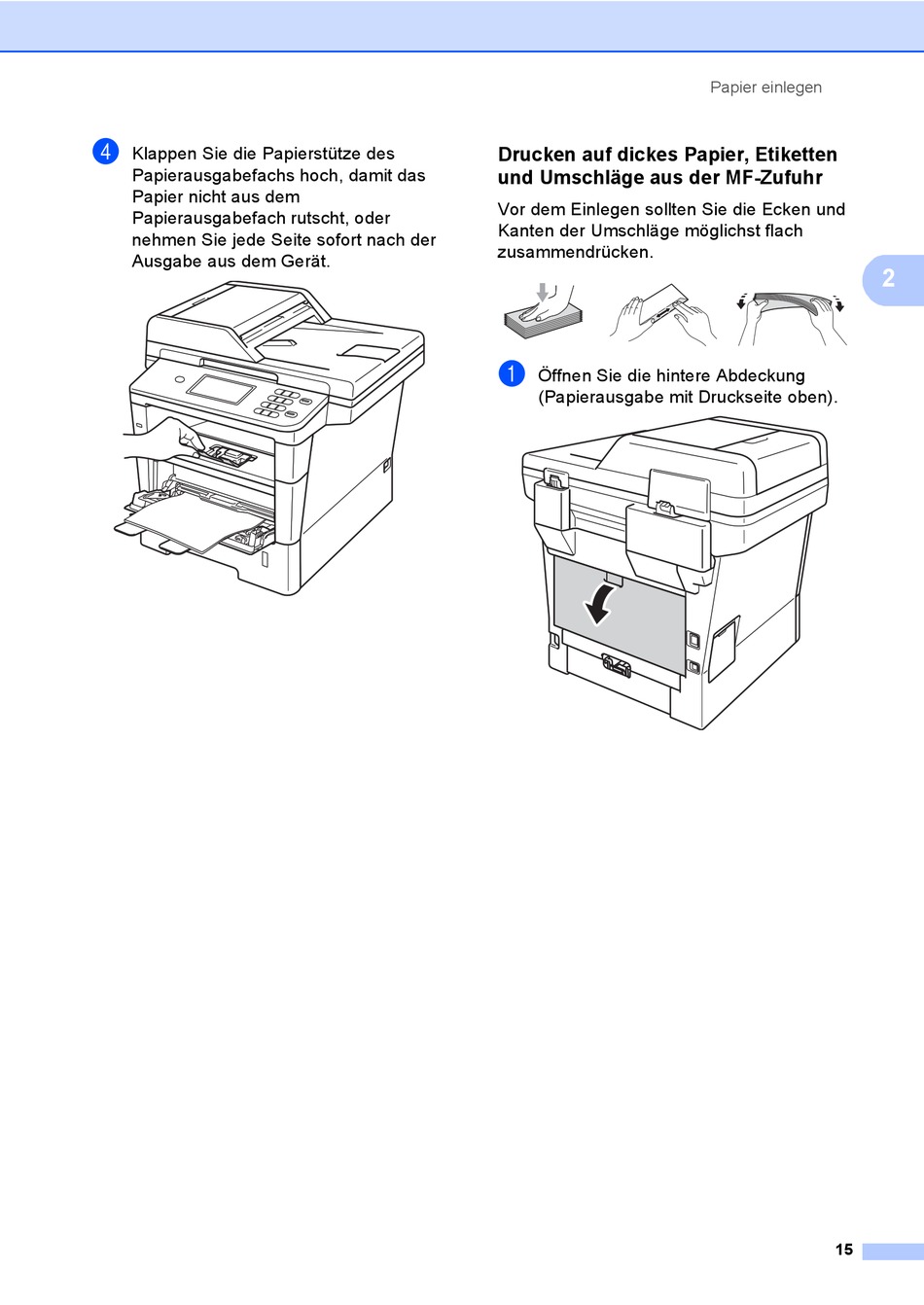 Papier einlegen

4 Klappen Sie die Papierstütze des Papierausgabefachs hoch, damit das Papier nicht aus dem Papierausgabefach rutscht, oder nehmen Sie jede Seite sofort nach der Ausgabe aus dem Gerät.

Drucken auf dickes Papier, Etiketten und Umschläge aus der MF-Zufuhr

Vor dem Einlegen sollten Sie die Ecken und Kanten der Umschläge möglichst flach zusammendrücken.

2

1 Öffnen Sie die hintere Abdeckung (Papierausgabe mit Druckseite oben).

15